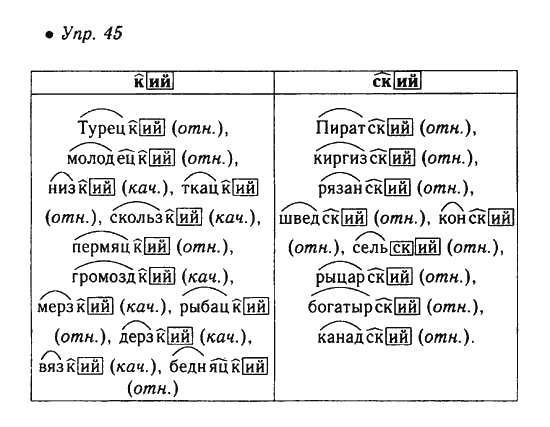 • Упр. 45

| кий | ский |
|---|---|
| Турецкий (отн.), молодецкий (отн.), низкий (кач.), ткацкий (отн.), скользкий (кач.), пермяцкий (отн.), громоздкий (кач.), мерзкий (кач.), рыбацкий (отн.), дерзкий (кач.), вязкий (кач.), бедняцкий (отн.) | Пиратский (отн.), киргизский (отн.), рязанский (отн.), шведский (отн.), конский (отн.), сельский (отн.), рыцарский (отн.), богатырский (отн.), канадский (отн.). |